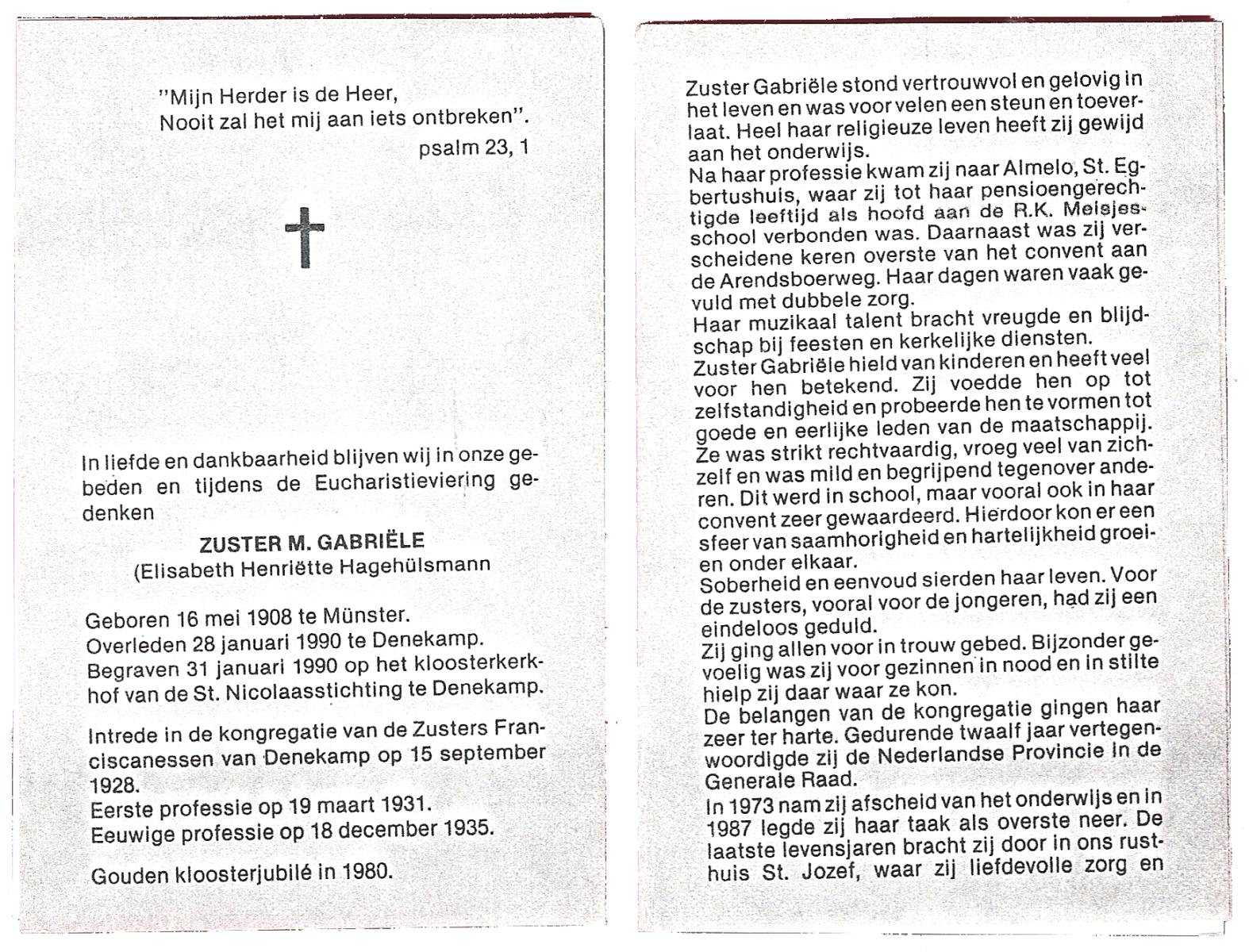 "Mijn Herder is de Heer,
Nooit zal het mij aan iets ontbreken".
psalm 23, 1

In liefde en dankbaarheid blijven wij in onze gebeden en tijdens de Eucharistieviering gedenken

ZUSTER M. GABRIËLE
(Elisabeth Henriëtte Hagehülsmann

Geboren 16 mei 1908 te Münster.
Overleden 28 januari 1990 te Denekamp.
Begraven 31 januari 1990 op het kloosterkerkhof van de St. Nicolaasstichting te Denekamp.

Intrede in de kongregatie van de Zusters Franciscanessen van Denekamp op 15 september 1928.
Eerste professie op 19 maart 1931.
Eeuwige professie op 18 december 1935.

Gouden kloosterjubilé in 1980.

Zuster Gabriële stond vertrouwvol en gelovig in het leven en was voor velen een steun en toeverlaat. Heel haar religieuze leven heeft zij gewijd aan het onderwijs.
Na haar professie kwam zij naar Almelo, St. Egbertushuis, waar zij tot haar pensioengerechtigde leeftijd als hoofd aan de R.K. Meisjesschool verbonden was. Daarnaast was zij verscheidene keren overste van het convent aan de Arendsboerweg. Haar dagen waren vaak gevuld met dubbele zorg.
Haar muzikaal talent bracht vreugde en blijdschap bij feesten en kerkelijke diensten.
Zuster Gabriële hield van kinderen en heeft veel voor hen betekend. Zij voedde hen op tot zelfstandigheid en probeerde hen te vormen tot goede en eerlijke leden van de maatschappij. Ze was strikt rechtvaardig, vroeg veel van zichzelf en was mild en begrijpend tegenover anderen. Dit werd in school, maar vooral ook in haar convent zeer gewaardeerd. Hierdoor kon er een sfeer van saamhorigheid en hartelijkheid groeien onder elkaar.
Soberheid en eenvoud sierden haar leven. Voor de zusters, vooral voor de jongeren, had zij een eindeloos geduld.
Zij ging allen voor in trouw gebed. Bijzonder gevoelig was zij voor gezinnen in nood en in stilte hielp zij daar waar ze kon.
De belangen van de kongregatie gingen haar zeer ter harte. Gedurende twaalf jaar vertegenwoordigde zij de Nederlandse Provincie in de Generale Raad.
In 1973 nam zij afscheid van het onderwijs en in 1987 legde zij haar taak als overste neer. De laatste levensjaren bracht zij door in ons rusthuis St. Jozef, waar zij liefdevolle zorg en